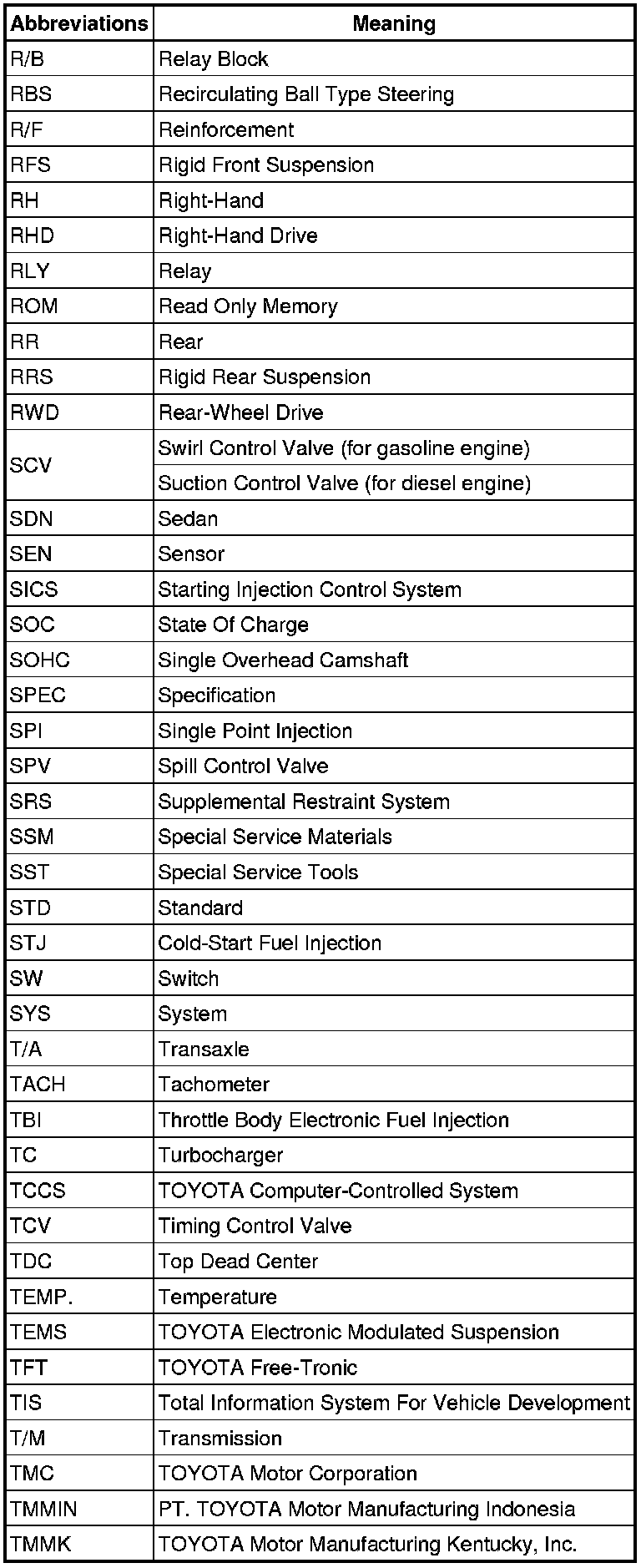 | Abbreviations | Meaning |
|---|---|
| R/B | Relay Block |
| RBS | Recirculating Ball Type Steering |
| R/F | Reinforcement |
| RFS | Rigid Front Suspension |
| RH | Right-Hand |
| RHD | Right-Hand Drive |
| RLY | Relay |
| ROM | Read Only Memory |
| RR | Rear |
| RRS | Rigid Rear Suspension |
| RWD | Rear-Wheel Drive |
| SCV | Swirl Control Valve (for gasoline engine) |
|  | Suction Control Valve (for diesel engine) |
| SDN | Sedan |
| SEN | Sensor |
| SICS | Starting Injection Control System |
| SOC | State Of Charge |
| SOHC | Single Overhead Camshaft |
| SPEC | Specification |
| SPI | Single Point Injection |
| SPV | Spill Control Valve |
| SRS | Supplemental Restraint System |
| SSM | Special Service Materials |
| SST | Special Service Tools |
| STD | Standard |
| STJ | Cold-Start Fuel Injection |
| SW | Switch |
| SYS | System |
| T/A | Transaxle |
| TACH | Tachometer |
| TBI | Throttle Body Electronic Fuel Injection |
| TC | Turbocharger |
| TCCS | TOYOTA Computer-Controlled System |
| TCV | Timing Control Valve |
| TDC | Top Dead Center |
| TEMP. | Temperature |
| TEMS | TOYOTA Electronic Modulated Suspension |
| TFT | TOYOTA Free-Tronic |
| TIS | Total Information System For Vehicle Development |
| T/M | Transmission |
| TMC | TOYOTA Motor Corporation |
| TMMIN | PT. TOYOTA Motor Manufacturing Indonesia |
| TMMK | TOYOTA Motor Manufacturing Kentucky, Inc. |